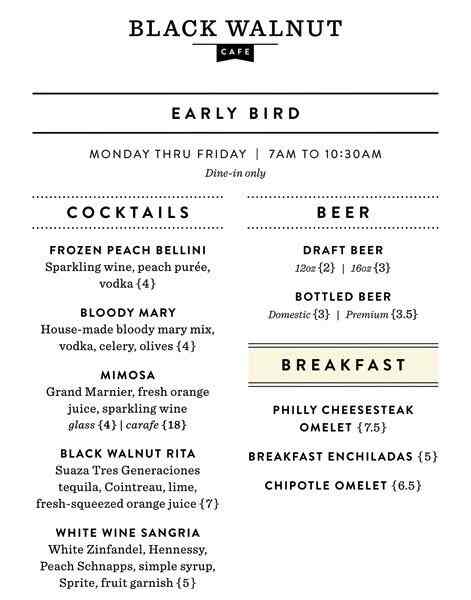 BLACK WALNUT
CAFE

EARLY BIRD

MONDAY THRU FRIDAY | 7AM TO 10:30AM
Dine-in only

COCKTAILS

FROZEN PEACH BELLINI
Sparkling wine, peach purée, vodka {4}

BLOODY MARY
House-made bloody mary mix, vodka, celery, olives {4}

MIMOSA
Grand Marnier, fresh orange juice, sparkling wine
glass {4} | carafe {18}

BLACK WALNUT RITA
Suaza Tres Generaciones tequila, Cointreau, lime, fresh-squeezed orange juice {7}

WHITE WINE SANGRIA
White Zinfandel, Hennessy, Peach Schnapps, simple syrup, Sprite, fruit garnish {5}

BEER

DRAFT BEER
12oz {2} | 16oz {3}

BOTTLED BEER
Domestic {3} | Premium {3.5}

BREAKFAST

PHILLY CHEESESTEAK OMELET {7.5}

BREAKFAST ENCHILADAS {5}

CHIPOTLE OMELET {6.5}